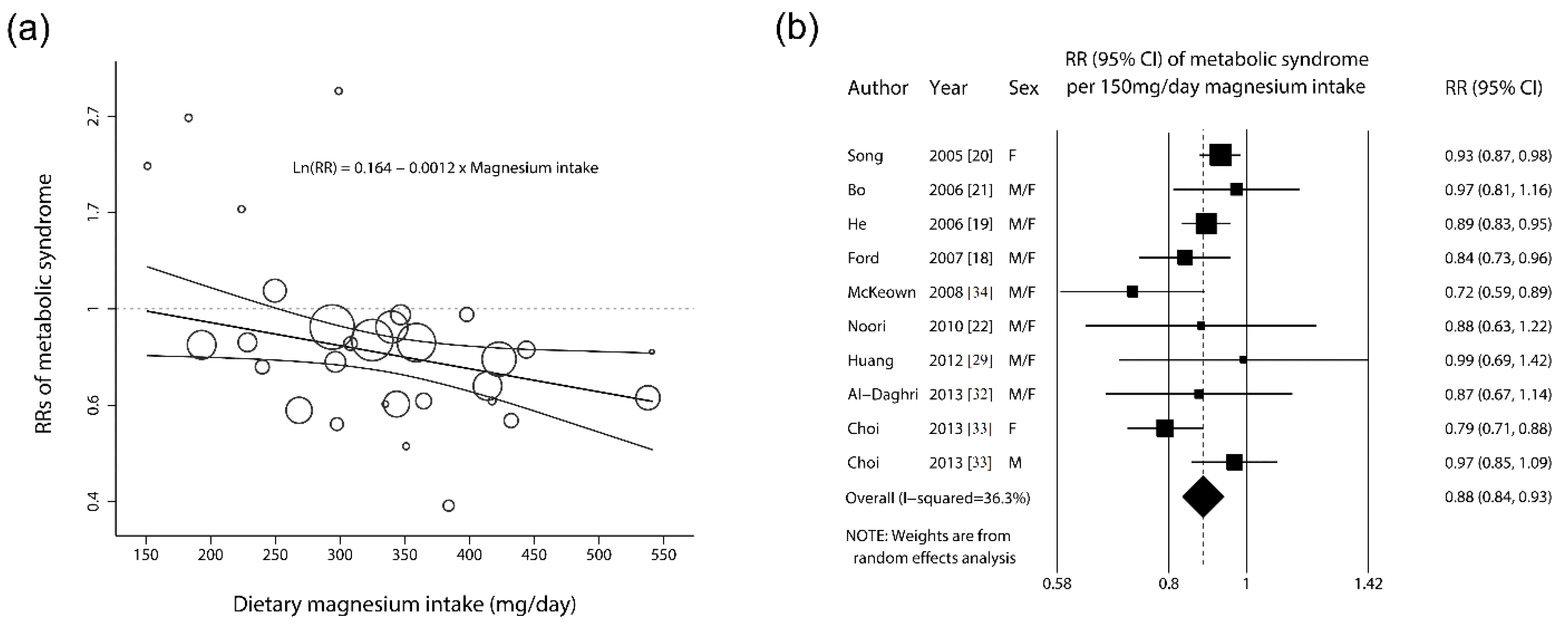 (a)

RRs of metabolic syndrome

2.7
1.7
1
0.6
0.4

Ln(RR) = 0.164 – 0.0012 x Magnesium intake

150 200 250 300 350 400 450 500 550

Dietary magnesium intake (mg/day)

(b)

| Author | Year | Sex | RR (95% CI) of metabolic syndrome per 150mg/day magnesium intake | RR (95% CI) |
|---|---|---|---|---|
| Song | 2005 [20] | F | | 0.93 (0.87, 0.98) |
| Bo | 2006 [21] | M/F | | 0.97 (0.81, 1.16) |
| He | 2006 [19] | M/F | | 0.89 (0.83, 0.95) |
| Ford | 2007 [18] | M/F | | 0.84 (0.73, 0.96) |
| McKeown | 2008 [34] | M/F | | 0.72 (0.59, 0.89) |
| Noori | 2010 [22] | M/F | | 0.88 (0.63, 1.22) |
| Huang | 2012 [29] | M/F | | 0.99 (0.69, 1.42) |
| Al–Daghri | 2013 [32] | M/F | | 0.87 (0.67, 1.14) |
| Choi | 2013 [33] | F | | 0.79 (0.71, 0.88) |
| Choi | 2013 [33] | M | | 0.97 (0.85, 1.09) |
| Overall (I–squared=36.3%) | | | | 0.88 (0.84, 0.93) |

NOTE: Weights are from random effects analysis

0.58 0.8 1 1.42